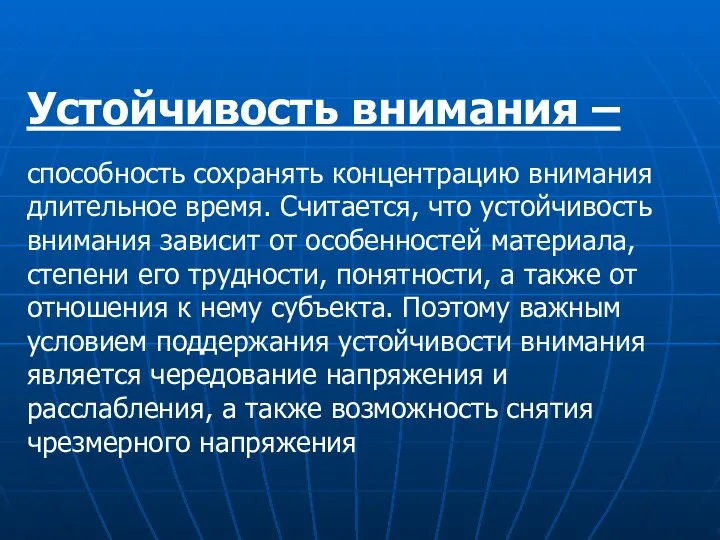 Устойчивость внимания –

способность сохранять концентрацию внимания длительное время. Считается, что устойчивость внимания зависит от особенностей материала, степени его трудности, понятности, а также от отношения к нему субъекта. Поэтому важным условием поддержания устойчивости внимания является чередование напряжения и расслабления, а также возможность снятия чрезмерного напряжения